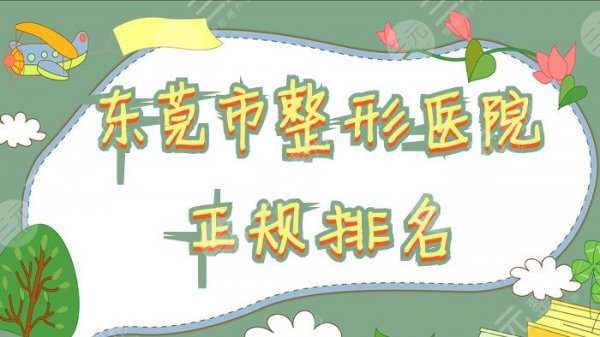 东莞市整形医院
正规排名